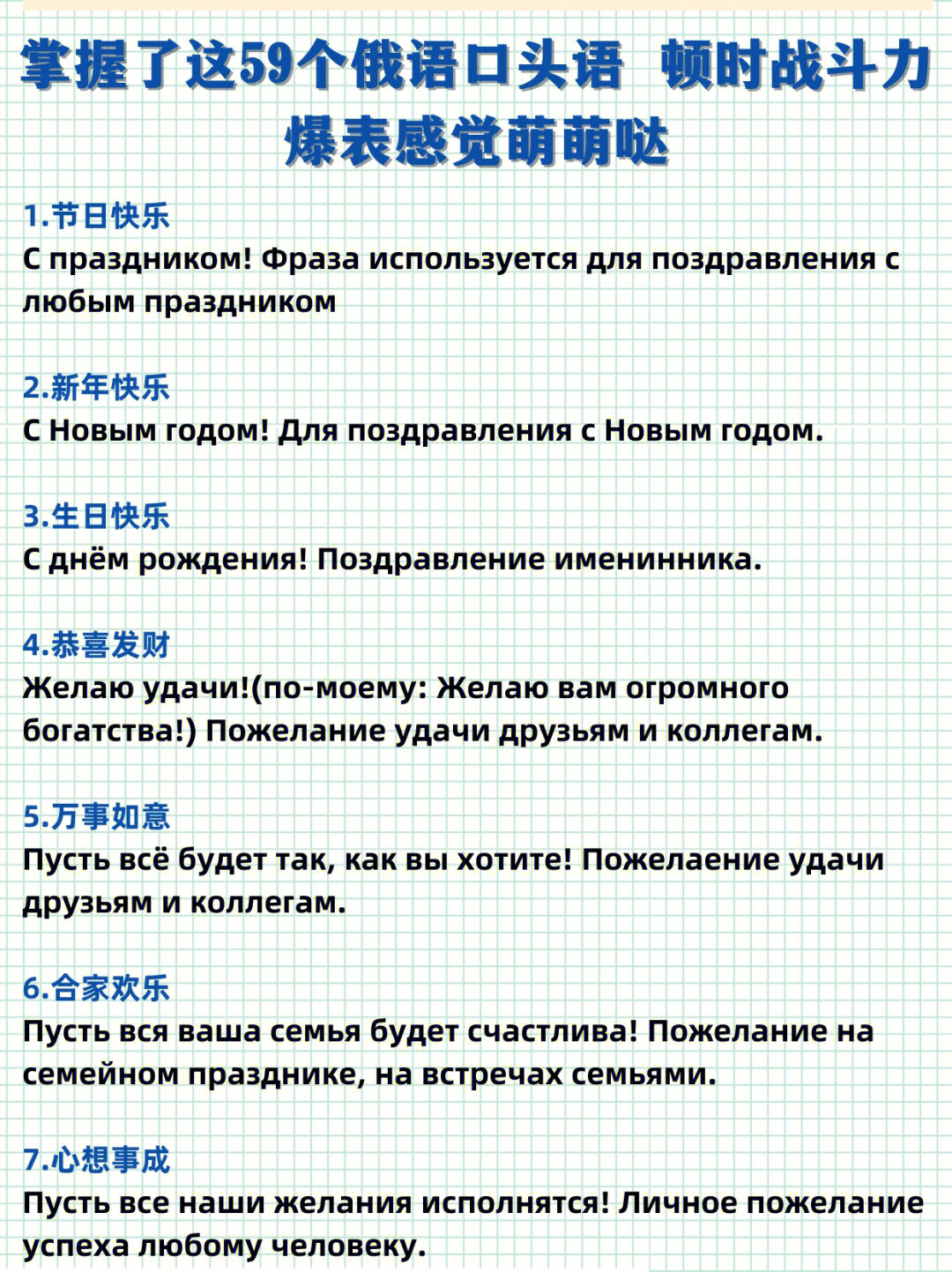 掌握了这59个俄语口头语 顿时战斗力爆表感觉萌萌哒

1.节日快乐
С праздником! Фраза используется для поздравления с любым праздником

2.新年快乐
С Новым годом! Для поздравления с Новым годом.

3.生日快乐
С днём рождения! Поздравление именинника.

4.恭喜发财
Желаю удачи!(по-моему: Желаю вам огромного богатства!) Пожелание удачи друзьям и коллегам.

5.万事如意
Пусть всё будет так, как вы хотите! Пожелаение удачи друзьям и коллегам.

6.合家欢乐
Пусть вся ваша семья будет счастлива! Пожелание на семейном празднике, на встречах семьями.

7.心想事成
Пусть все наши желания исполнятся! Личное пожелание успеха любому человеку.